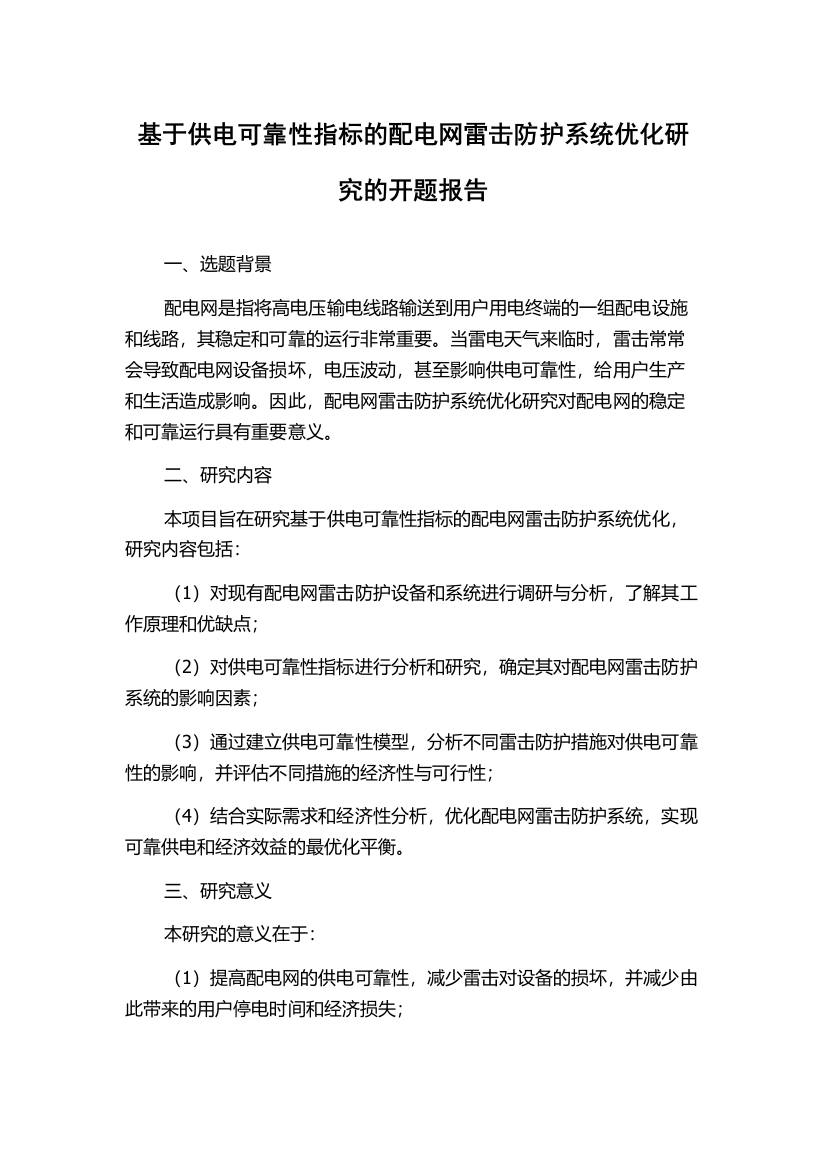 基于供电可靠性指标的配电网雷击防护系统优化研究的开题报告

一、选题背景

配电网是指将高电压输电线路输送到用户用电终端的一组配电设施和线路，其稳定和可靠的运行非常重要。当雷电天气来临时，雷击常常会导致配电网设备损坏，电压波动，甚至影响供电可靠性，给用户生产和生活造成影响。因此，配电网雷击防护系统优化研究对配电网的稳定和可靠运行具有重要意义。

二、研究内容

本项目旨在研究基于供电可靠性指标的配电网雷击防护系统优化，研究内容包括：

（1）对现有配电网雷击防护设备和系统进行调研与分析，了解其工作原理和优缺点；

（2）对供电可靠性指标进行分析和研究，确定其对配电网雷击防护系统的影响因素；

（3）通过建立供电可靠性模型，分析不同雷击防护措施对供电可靠性的影响，并评估不同措施的经济性与可行性；

（4）结合实际需求和经济性分析，优化配电网雷击防护系统，实现可靠供电和经济效益的最优化平衡。

三、研究意义

本研究的意义在于：

（1）提高配电网的供电可靠性，减少雷击对设备的损坏，并减少由此带来的用户停电时间和经济损失；